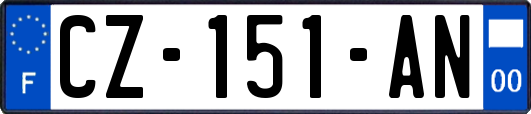 F

CZ-151-AN

00